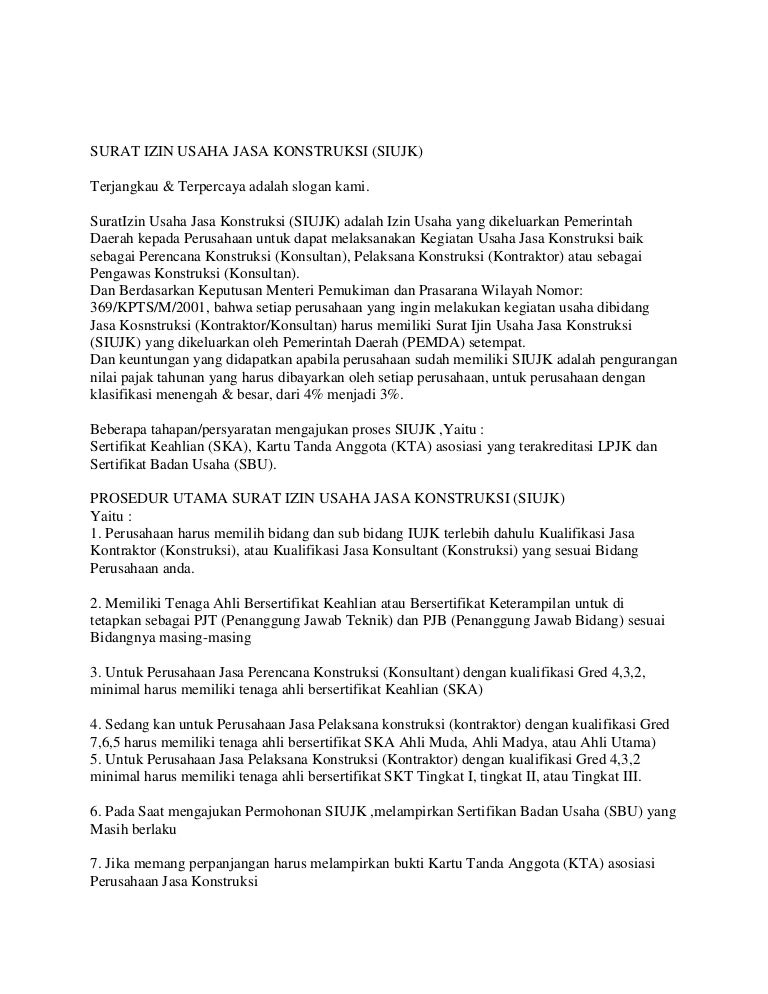 SURAT IZIN USAHA JASA KONSTRUKSI (SIUJK)

Terjangkau & Terpercaya adalah slogan kami.

SuratIzin Usaha Jasa Konstruksi (SIUJK) adalah Izin Usaha yang dikeluarkan Pemerintah Daerah kepada Perusahaan untuk dapat melaksanakan Kegiatan Usaha Jasa Konstruksi baik sebagai Perencana Konstruksi (Konsultan), Pelaksana Konstruksi (Kontraktor) atau sebagai Pengawas Konstruksi (Konsultan).
Dan Berdasarkan Keputusan Menteri Pemukiman dan Prasarana Wilayah Nomor: 369/KPTS/M/2001, bahwa setiap perusahaan yang ingin melakukan kegiatan usaha dibidang Jasa Kosnstruksi (Kontraktor/Konsultan) harus memiliki Surat Ijin Usaha Jasa Konstruksi (SIUJK) yang dikeluarkan oleh Pemerintah Daerah (PEMDA) setempat.
Dan keuntungan yang didapatkan apabila perusahaan sudah memiliki SIUJK adalah pengurangan nilai pajak tahunan yang harus dibayarkan oleh setiap perusahaan, untuk perusahaan dengan klasifikasi menengah & besar, dari 4% menjadi 3%.

Beberapa tahapan/persyaratan mengajukan proses SIUJK ,Yaitu :
Sertifikat Keahlian (SKA), Kartu Tanda Anggota (KTA) asosiasi yang terakreditasi LPJK dan Sertifikat Badan Usaha (SBU).

PROSEDUR UTAMA SURAT IZIN USAHA JASA KONSTRUKSI (SIUJK)
Yaitu :
1. Perusahaan harus memilih bidang dan sub bidang IUJK terlebih dahulu Kualifikasi Jasa Kontraktor (Konstruksi), atau Kualifikasi Jasa Konsultant (Konstruksi) yang sesuai Bidang Perusahaan anda.

2. Memiliki Tenaga Ahli Bersertifikat Keahlian atau Bersertifikat Keterampilan untuk di tetapkan sebagai PJT (Penanggung Jawab Teknik) dan PJB (Penanggung Jawab Bidang) sesuai Bidangnya masing-masing

3. Untuk Perusahaan Jasa Perencana Konstruksi (Konsultant) dengan kualifikasi Gred 4,3,2, minimal harus memiliki tenaga ahli bersertifikat Keahlian (SKA)

4. Sedang kan untuk Perusahaan Jasa Pelaksana konstruksi (kontraktor) dengan kualifikasi Gred 7,6,5 harus memiliki tenaga ahli bersertifikat SKA Ahli Muda, Ahli Madya, atau Ahli Utama)
5. Untuk Perusahaan Jasa Pelaksana Konstruksi (Kontraktor) dengan kualifikasi Gred 4,3,2 minimal harus memiliki tenaga ahli bersertifikat SKT Tingkat I, tingkat II, atau Tingkat III.

6. Pada Saat mengajukan Permohonan SIUJK ,melampirkan Sertifikan Badan Usaha (SBU) yang Masih berlaku

7. Jika memang perpanjangan harus melampirkan bukti Kartu Tanda Anggota (KTA) asosiasi Perusahaan Jasa Konstruksi